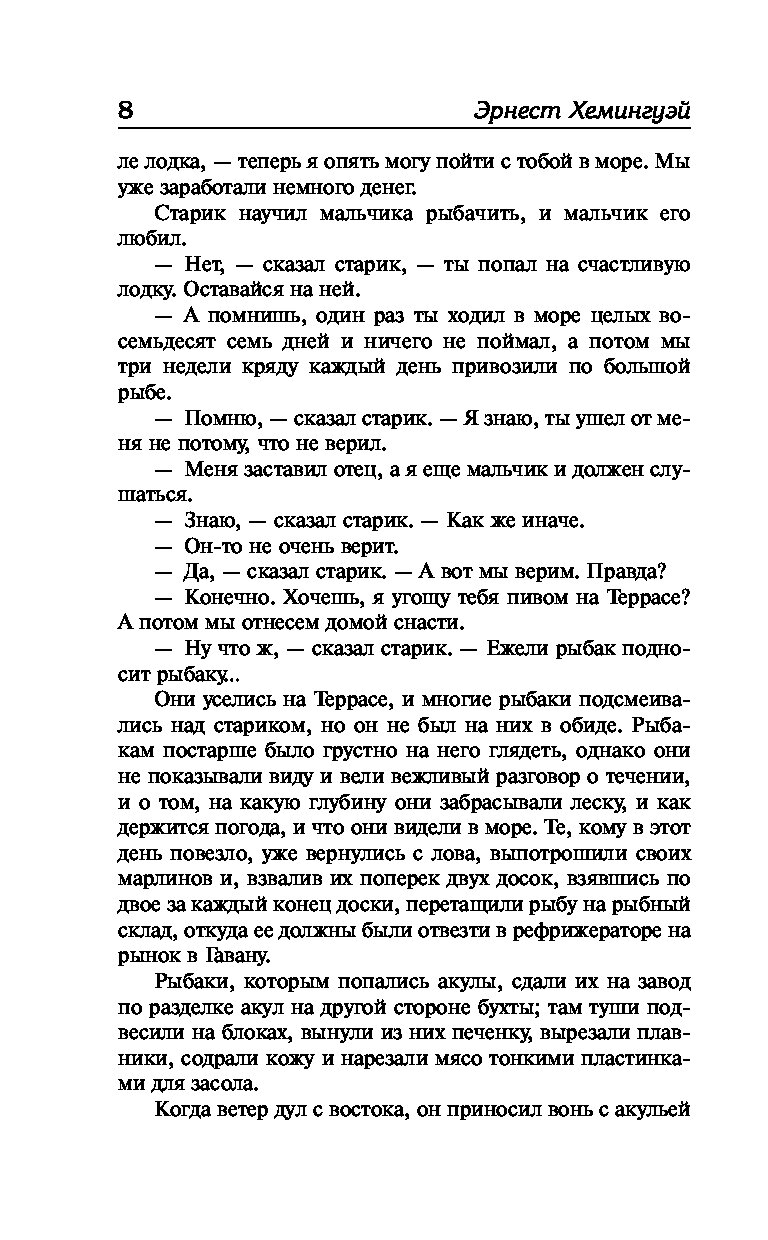 8 Эрнест Хемингуэй

ле лодка, — теперь я опять могу пойти с тобой в море. Мы уже заработали немного денег.

Старик научил мальчика рыбачить, и мальчик его любил.

— Нет, — сказал старик, — ты попал на счастливую лодку. Оставайся на ней.

— А помнишь, один раз ты ходил в море целых восемьдесят семь дней и ничего не поймал, а потом мы три недели кряду каждый день привозили по большой рыбе.

— Помню, — сказал старик. — Я знаю, ты ушел от меня не потому, что не верил.

— Меня заставил отец, а я еще мальчик и должен слушаться.

— Знаю, — сказал старик. — Как же иначе.

— Он-то не очень верит.

— Да, — сказал старик. — А вот мы верим. Правда?

— Конечно. Хочешь, я угощу тебя пивом на Террасе? А потом мы отнесем домой снасти.

— Ну что ж, — сказал старик. — Ежели рыбак подносит рыбаку..

Они уселись на Террасе, и многие рыбаки подсмеивались над стариком, но он не был на них в обиде. Рыбакам постарше было грустно на него глядеть, однако они не показывали виду и вели вежливый разговор о течении, и о том, на какую глубину они забрасывали леску, и как держится погода, и что они видели в море. Те, кому в этот день повезло, уже вернулись с лова, выпотрошили своих марлинов и, взвалив их поперек двух досок, взявшись по двое за каждый конец доски, перетащили рыбу на рыбный склад, откуда ее должны были отвезти в рефрижераторе на рынок в Гавану.

Рыбаки, которым попались акулы, сдали их на завод по разделке акул на другой стороне бухты; там туши подвесили на блоках, вынули из них печенку, вырезали плавники, содрали кожу и нарезали мясо тонкими пластинками для засола.

Когда ветер дул с востока, он приносил вонь с акульей